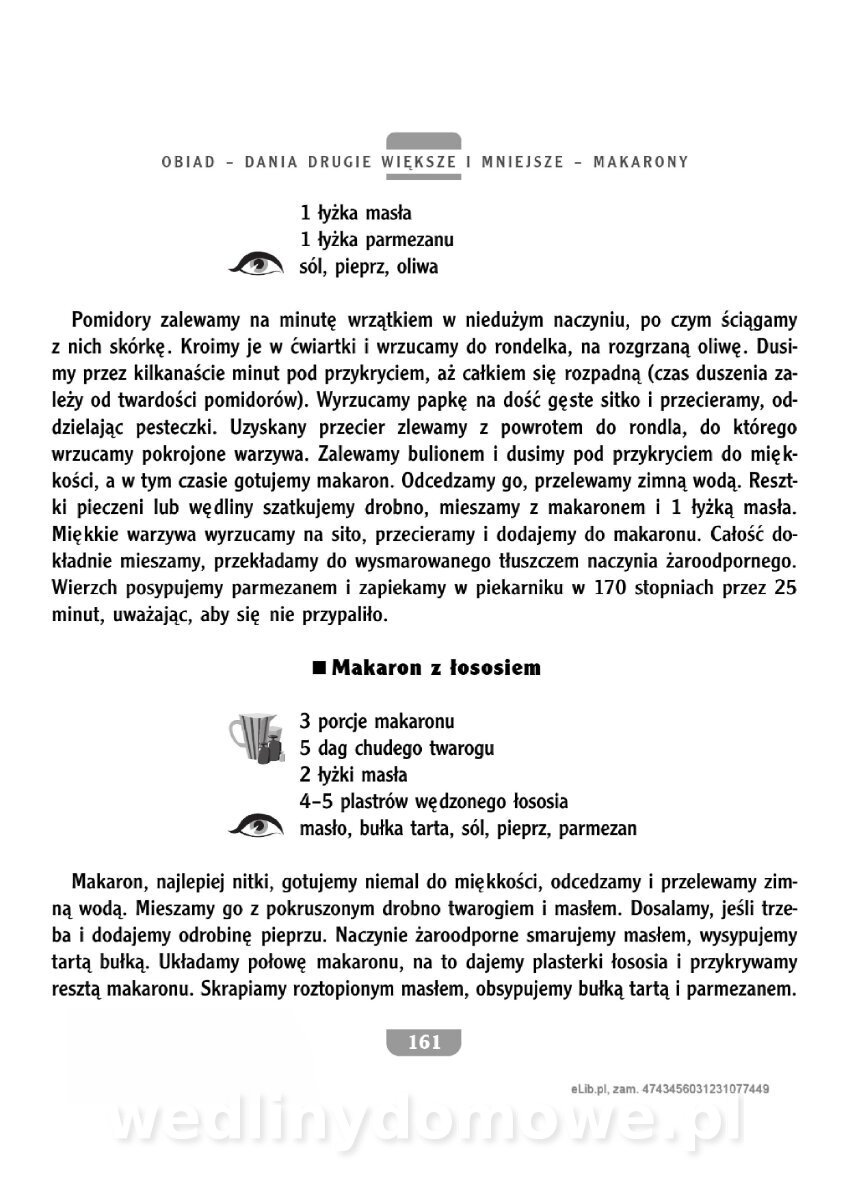 OBIAD – DANIA DRUGIE WIĘKSZE I MNIEJSZE – MAKARONY

1 łyżka masła
1 łyżka parmezanu
sól, pieprz, oliwa

Pomidory zalewamy na minutę wrzątkiem w niedużym naczyniu, po czym ściągamy z nich skórkę. Kroimy je w ćwiartki i wrzucamy do rondelka, na rozgrzaną oliwę. Dusimy przez kilkanaście minut pod przykryciem, aż całkiem się rozpadną (czas duszenia zależy od twardości pomidorów). Wyrzucamy papkę na dość gęste sitko i przecieramy, oddzielając pesteczki. Uzyskany przecier zlewamy z powrotem do rondla, do którego wrzucamy pokrojone warzywa. Zalewamy bulionem i dusimy pod przykryciem do miękkości, a w tym czasie gotujemy makaron. Odcedzamy go, przelewamy zimną wodą. Resztki pieczeni lub wędliny szatkujemy drobno, mieszamy z makaronem i 1 łyżką masła. Miękkie warzywa wyrzucamy na sito, przecieramy i dodajemy do makaronu. Całość dokładnie mieszamy, przekładamy do wysmarowanego tłuszczem naczynia żaroodpornego. Wierzch posypujemy parmezanem i zapiekamy w piekarniku w 170 stopniach przez 25 minut, uważając, aby się nie przypaliło.

■ Makaron z łososiem

3 porcje makaronu
5 dag chudego twarogu
2 łyżki masła
4–5 plastrów wędzonego łososia
masło, bułka tarta, sól, pieprz, parmezan

Makaron, najlepiej nitki, gotujemy niemal do miękkości, odcedzamy i przelewamy zimną wodą. Mieszamy go z pokruszonym drobno twarogiem i masłem. Dosalamy, jeśli trzeba i dodajemy odrobinę pieprzu. Naczynie żaroodporne smarujemy masłem, wysypujemy tartą bułką. Układamy połowę makaronu, na to dajemy plasterki łososia i przykrywamy resztą makaronu. Skrapiamy roztopionym masłem, obsypujemy bułką tartą i parmezanem.

161

eLib.pl, zam. 4743456031231077449

wedlinydomowe.pl